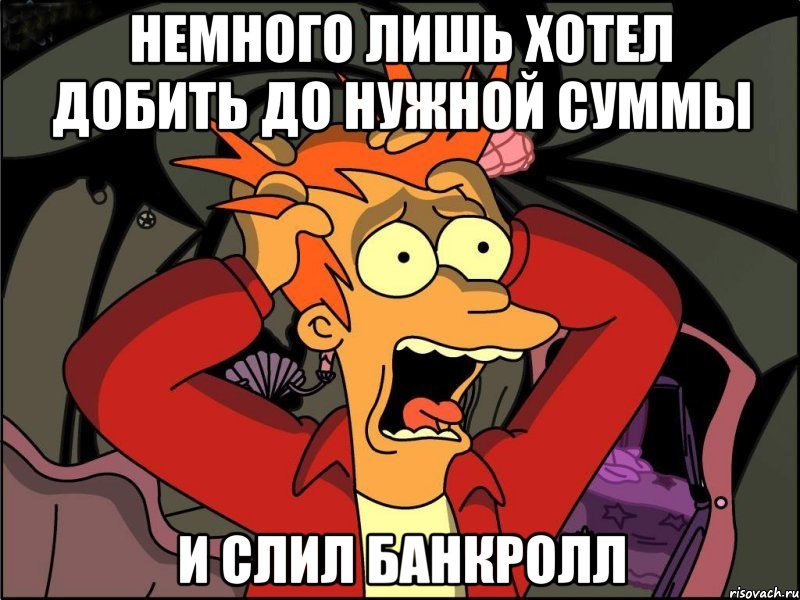 НЕМНОГО ЛИШЬ ХОТЕЛ ДОБИТЬ ДО НУЖНОЙ СУММЫ

И СЛИЛ БАНКРОЛЛ

risovach.ru